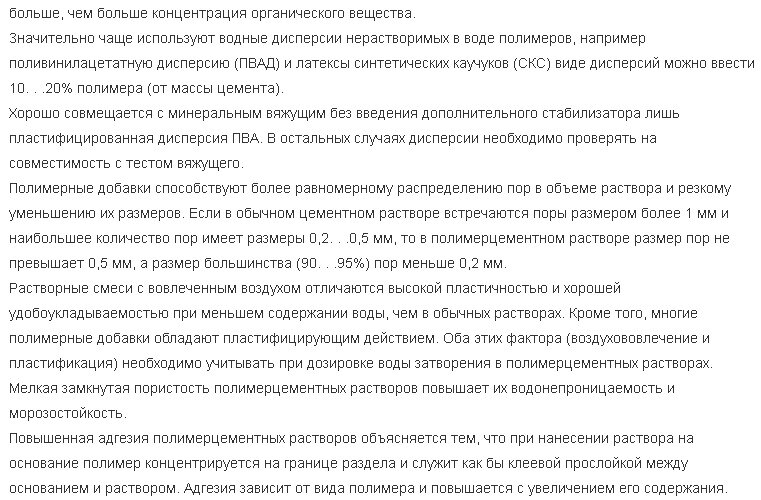 больше, чем больше концентрация органического вещества.
Значительно чаще используют водные дисперсии нерастворимых в воде полимеров, например поливинилацетатную дисперсию (ПВАД) и латексы синтетических каучуков (СКС) виде дисперсий можно ввести 10. . .20% полимера (от массы цемента).
Хорошо совмещается с минеральным вяжущим без введения дополнительного стабилизатора лишь пластифицированная дисперсия ПВА. В остальных случаях дисперсии необходимо проверять на совместимость с тестом вяжущего.
Полимерные добавки способствуют более равномерному распределению пор в объеме раствора и резкому уменьшению их размеров. Если в обычном цементном растворе встречаются поры размером более 1 мм и наибольшее количество пор имеет размеры 0,2. . .0,5 мм, то в полимерцементном растворе размер пор не превышает 0,5 мм, а размер большинства (90. . .95%) пор меньше 0,2 мм.
Растворные смеси с вовлеченным воздухом отличаются высокой пластичностью и хорошей удобоукладываемостью при меньшем содержании воды, чем в обычных растворах. Кроме того, многие полимерные добавки обладают пластифицирующим действием. Оба этих фактора (воздухововлечение и пластификация) необходимо учитывать при дозировке воды затворения в полимерцементных растворах.
Мелкая замкнутая пористость полимерцементных растворов повышает их водонепроницаемость и морозостойкость.
Повышенная адгезия полимерцементных растворов объясняется тем, что при нанесении раствора на основание полимер концентрируется на границе раздела и служит как бы клеевой прослойкой между основанием и раствором. Адгезия зависит от вида полимера и повышается с увеличением его содержания.